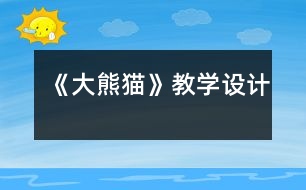 《大熊猫》教学设计